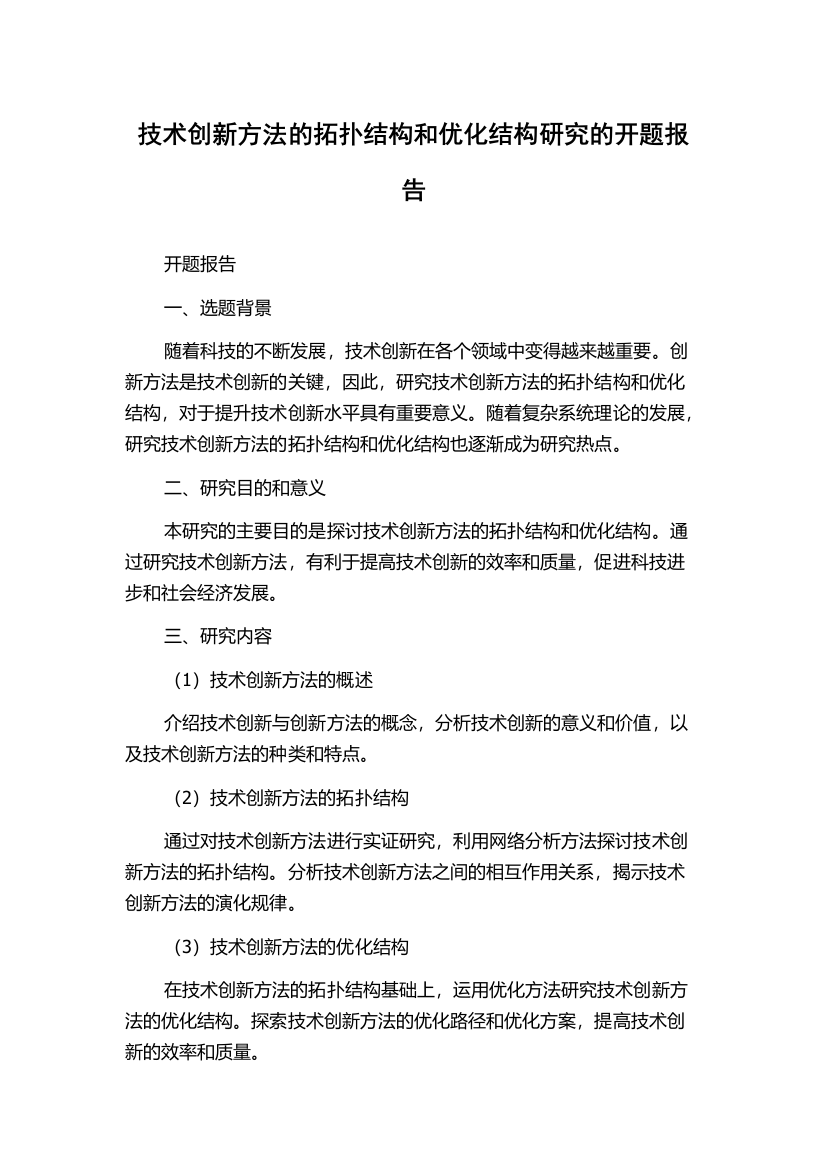 技术创新方法的拓扑结构和优化结构研究的开题报告

开题报告

一、选题背景

随着科技的不断发展，技术创新在各个领域中变得越来越重要。创新方法是技术创新的关键，因此，研究技术创新方法的拓扑结构和优化结构，对于提升技术创新水平具有重要意义。随着复杂系统理论的发展，研究技术创新方法的拓扑结构和优化结构也逐渐成为研究热点。

二、研究目的和意义

本研究的主要目的是探讨技术创新方法的拓扑结构和优化结构。通过研究技术创新方法，有利于提高技术创新的效率和质量，促进科技进步和社会经济发展。

三、研究内容

（1）技术创新方法的概述

介绍技术创新与创新方法的概念，分析技术创新的意义和价值，以及技术创新方法的种类和特点。

（2）技术创新方法的拓扑结构

通过对技术创新方法进行实证研究，利用网络分析方法探讨技术创新方法的拓扑结构。分析技术创新方法之间的相互作用关系，揭示技术创新方法的演化规律。

（3）技术创新方法的优化结构

在技术创新方法的拓扑结构基础上，运用优化方法研究技术创新方法的优化结构。探索技术创新方法的优化路径和优化方案，提高技术创新的效率和质量。